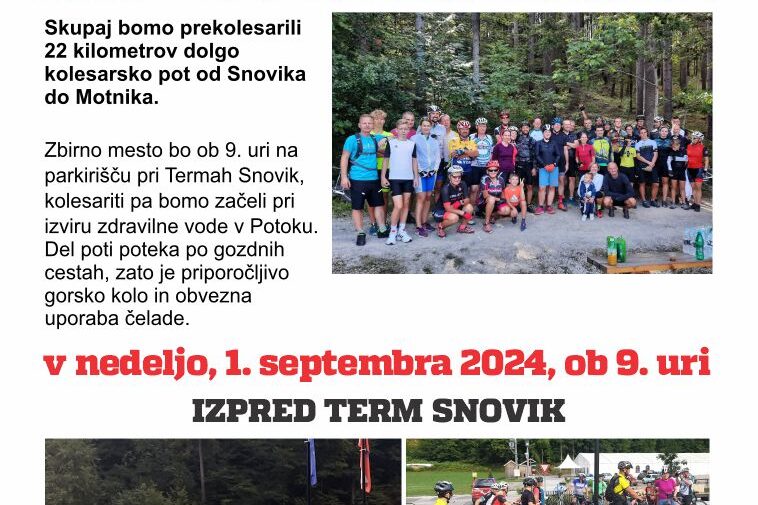 Skupaj bomo prekolesarili 22 kilometrov dolgo kolesarsko pot od Snovika do Motnika.

Zbirno mesto bo ob 9. uri na parkirišču pri Termah Snovik, kolesariti pa bomo začeli pri izviru zdravilne vode v Potoku. Del poti poteka po gozdnih cestah, zato je priporočljivo gorsko kolo in obvezna uporaba čelade.

v nedeljo, 1. septembra 2024, ob 9. uri

IZPRED TERM SNOVIK